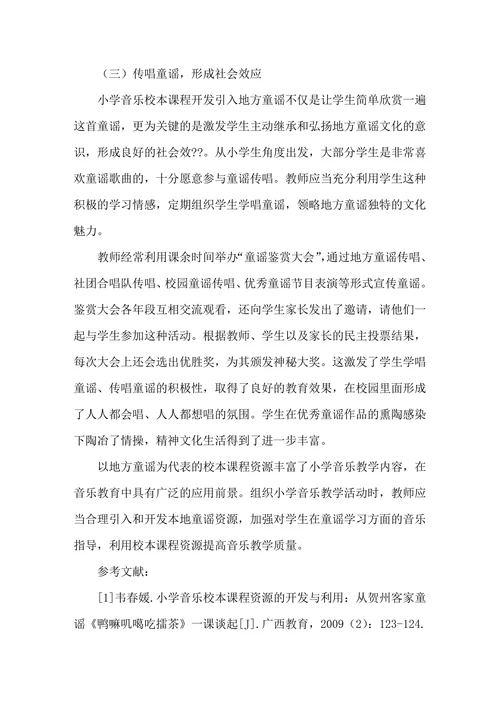 （三）传唱童谣，形成社会效应

小学音乐校本课程开发引入地方童谣不仅是让学生简单欣赏一遍这首童谣，更为关键的是激发学生主动继承和弘扬地方童谣文化的意识，形成良好的社会效??。从小学生角度出发，大部分学生是非常喜欢童谣歌曲的，十分愿意参与童谣传唱。教师应当充分利用学生这种积极的学习情感，定期组织学生学唱童谣，领略地方童谣独特的文化魅力。

教师经常利用课余时间举办“童谣鉴赏大会”，通过地方童谣传唱、社团合唱队传唱、校园童谣传唱、优秀童谣节目表演等形式宣传童谣。鉴赏大会各年段互相交流观看，还向学生家长发出了邀请，请他们一起与学生参加这种活动。根据教师、学生以及家长的民主投票结果，每次大会上还会选出优胜奖，为其颁发神秘大奖。这激发了学生学唱童谣、传唱童谣的积极性，取得了良好的教育效果，在校园里面形成了人人都会唱、人人都想唱的氛围。学生在优秀童谣作品的熏陶感染下陶冶了情操，精神文化生活得到了进一步丰富。

以地方童谣为代表的校本课程资源丰富了小学音乐教学内容，在音乐教育中具有广泛的应用前景。组织小学音乐教学活动时，教师应当合理引入和开发本地童谣资源，加强对学生在童谣学习方面的音乐指导，利用校本课程资源提高音乐教学质量。

参考文献：

[1]韦春媛.小学音乐校本课程资源的开发与利用：从贺州客家童谣《鸭嘛叽噶吃擂茶》一课谈起[J].广西教育，2009（2）：123-124.